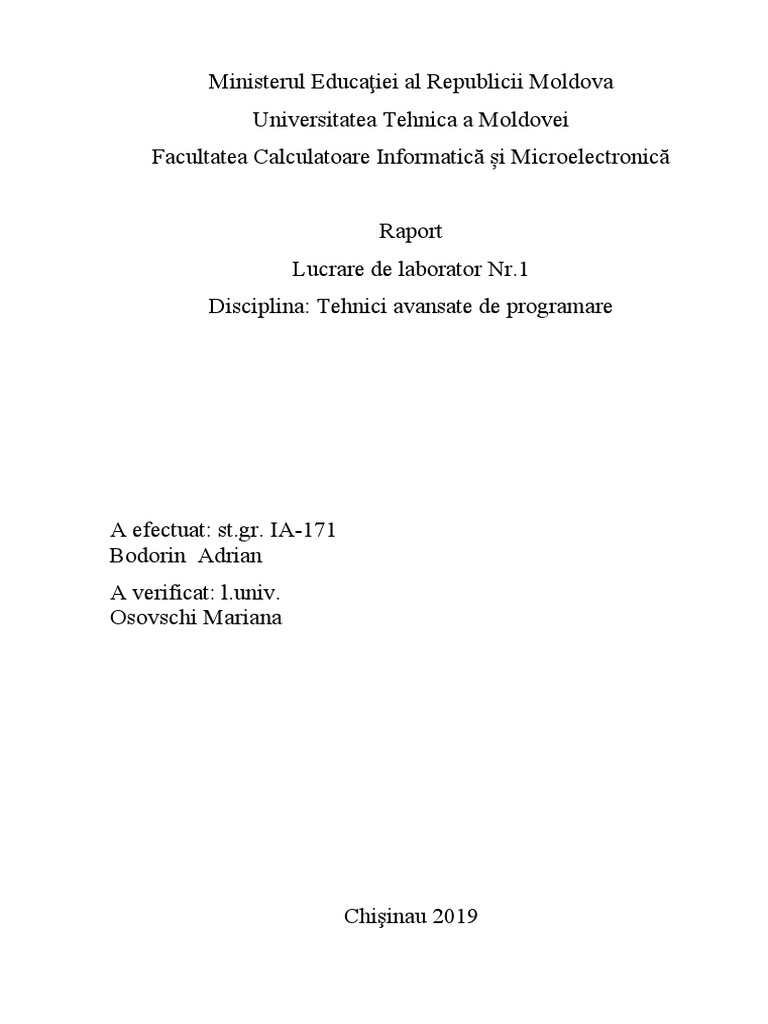 Ministerul Educaţiei al Republicii Moldova
Universitatea Tehnica a Moldovei
Facultatea Calculatoare Informatică și Microelectronică

Raport
Lucrare de laborator Nr.1
Disciplina: Tehnici avansate de programare

A efectuat: st.gr. IA-171
Bodorin Adrian

A verificat: l.univ.
Osovschi Mariana

Chişinau 2019